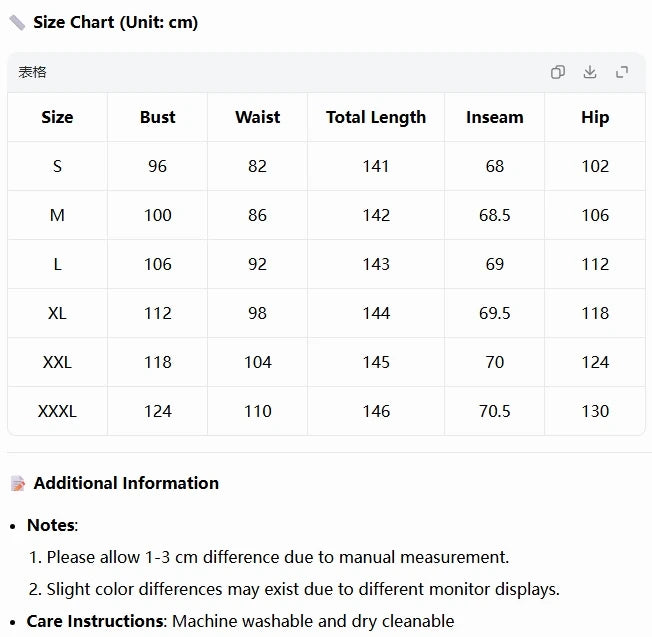 Size Chart (Unit: cm)

表格

| Size | Bust | Waist | Total Length | Inseam | Hip |
|---|---|---|---|---|---|
| S | 96 | 82 | 141 | 68 | 102 |
| M | 100 | 86 | 142 | 68.5 | 106 |
| L | 106 | 92 | 143 | 69 | 112 |
| XL | 112 | 98 | 144 | 69.5 | 118 |
| XXL | 118 | 104 | 145 | 70 | 124 |
| XXXL | 124 | 110 | 146 | 70.5 | 130 |

Additional Information

• Notes:
1. Please allow 1-3 cm difference due to manual measurement.
2. Slight color differences may exist due to different monitor displays.

• Care Instructions: Machine washable and dry cleanable